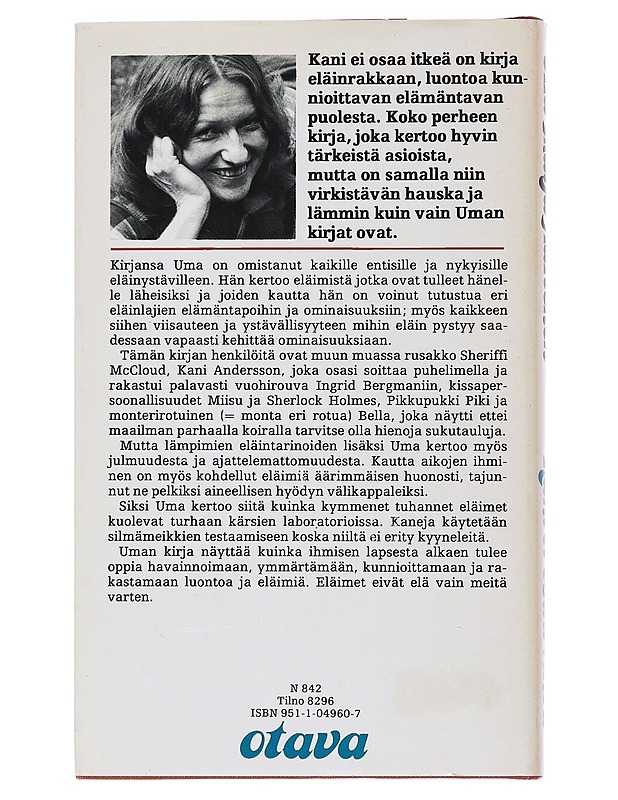 Kani ei osaa itkeä on kirja eläinrakkaan, luontoa kunnioittavan elämäntavan puolesta. Koko perheen kirja, joka kertoo hyvin tärkeistä asioista, mutta on samalla niin virkistävän hauska ja lämmin kuin vain Uman kirjat ovat.

Kirjansa Uma on omistanut kaikille entisille ja nykyisille eläinystävilleen. Hän kertoo eläimistä jotka ovat tulleet hänelle läheisiksi ja joiden kautta hän on voinut tutustua eri eläinlajien elämäntapoihin ja ominaisuuksiin; myös kaikkeen siihen viisauteen ja ystävällisyyteen mihin eläin pystyy saadessaan vapaasti kehittää ominaisuuksiaan.

Tämän kirjan henkilöitä ovat muun muassa rusakko Sheriffi McCloud, Kani Andersson, joka osasi soittaa puhelimella ja rakastui palavasti vuohirouva Ingrid Bergmaniin, kissapersoonallisuudet Miisu ja Sherlock Holmes, Pikkupukki Piki ja monterirotuinen (= monta eri rotua) Bella, joka näytti ettei maailman parhaalla koiralla tarvitse olla hienoja sukutauluja.

Mutta lämpimien eläintarinoiden lisäksi Uma kertoo myös julmuudesta ja ajattelemattomuudesta. Kautta aikojen ihminen on myös kohdellut eläimiä äärimmäisen huonosti, tajunnut ne pelkiksi aineellisen hyödyn välikappaleiksi.

Siksi Uma kertoo siitä kuinka kymmenet tuhannet eläimet kuolevat turhaan kärsien laboratorioissa. Kaneja käytetään silmämeikkien testaamiseen koska niiltä ei erity kyyneleitä.

Uman kirja näyttää kuinka ihmisen lapsesta alkaen tulee oppia havainnoimaan, ymmärtämään, kunnioittamaan ja rakastamaan luontoa ja eläimiä. Eläimet eivät elä vain meitä varten.

N 842
Tilno 8296
ISBN 951-1-04960-7

otava